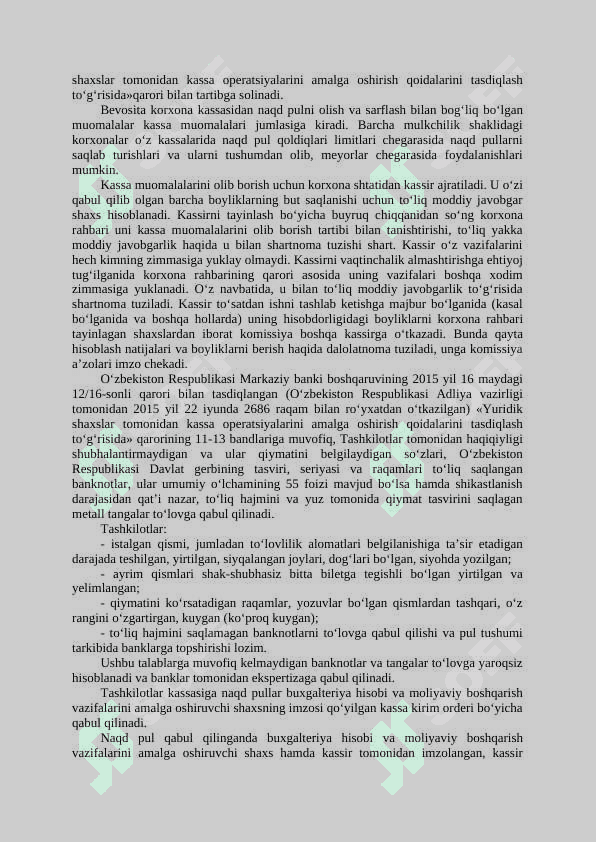 shaxslar tomonidan kassa operatsiyalarini amalga oshirish qoidalarini tasdiqlash to‘g‘risida»qarori bilan tartibga solinadi.

Bevosita korxona kassasidan naqd pulni olish va sarflash bilan bog‘liq bo‘lgan muomalalar kassa muomalalari jumlasiga kiradi. Barcha mulkchilik shaklidagi korxonalar o‘z kassalarida naqd pul qoldiqlari limitlari chegarasida naqd pullarni saqlab turishlari va ularni tushumdan olib, meyorlar chegarasida foydalanishlari mumkin.

Kassa muomalalarini olib borish uchun korxona shtatidan kassir ajratiladi. U o‘zi qabul qilib olgan barcha boyliklarning but saqlanishi uchun to‘liq moddiy javobgar shaxs hisoblanadi. Kassirni tayinlash bo‘yicha buyruq chiqqanidan so‘ng korxona rahbari uni kassa muomalalarini olib borish tartibi bilan tanishtirishi, to‘liq yakka moddiy javobgarlik haqida u bilan shartnoma tuzishi shart. Kassir o‘z vazifalarini hech kimning zimmasiga yuklay olmaydi. Kassirni vaqtinchalik almashtirishga ehtiyoj tug‘ilganida korxona rahbarining qarori asosida uning vazifalari boshqa xodim zimmasiga yuklanadi. O‘z navbatida, u bilan to‘liq moddiy javobgarlik to‘g‘risida shartnoma tuziladi. Kassir to‘satdan ishni tashlab ketishga majbur bo‘lganida (kasal bo‘lganida va boshqa hollarda) uning hisobdorligidagi boyliklarni korxona rahbari tayinlagan shaxslardan iborat komissiya boshqa kassirga o‘tkazadi. Bunda qayta hisoblash natijalari va boyliklarni berish haqida dalolatnoma tuziladi, unga komissiya a’zolari imzo chekadi.

O‘zbekiston Respublikasi Markaziy banki boshqaruvining 2015 yil 16 maydagi 12/16-sonli qarori bilan tasdiqlangan (O‘zbekiston Respublikasi Adliya vazirligi tomonidan 2015 yil 22 iyunda 2686 raqam bilan ro‘yxatdan o‘tkazilgan) «Yuridik shaxslar tomonidan kassa operatsiyalarini amalga oshirish qoidalarini tasdiqlash to‘g‘risida» qarorining 11-13 bandlariga muvofiq, Tashkilotlar tomonidan haqiqiyligi shubhalantirmaydigan va ular qiymatini belgilaydigan so‘zlari, O‘zbekiston Respublikasi Davlat gerbining tasviri, seriyasi va raqamlari to‘liq saqlangan banknotlar, ular umumiy o‘lchamining 55 foizi mavjud bo‘lsa hamda shikastlanish darajasidan qat’i nazar, to‘liq hajmini va yuz tomonida qiymat tasvirini saqlagan metall tangalar to‘lovga qabul qilinadi.

Tashkilotlar:

- istalgan qismi, jumladan to‘lovlilik alomatlari belgilanishiga ta’sir etadigan darajada teshilgan, yirtilgan, siyqalangan joylari, dog‘lari bo‘lgan, siyohda yozilgan;

- ayrim qismlari shak-shubhasiz bitta biletga tegishli bo‘lgan yirtilgan va yelimlangan;

- qiymatini ko‘rsatadigan raqamlar, yozuvlar bo‘lgan qismlardan tashqari, o‘z rangini o‘zgartirgan, kuygan (ko‘proq kuygan);

- to‘liq hajmini saqlamagan banknotlarni to‘lovga qabul qilishi va pul tushumi tarkibida banklarga topshirishi lozim.

Ushbu talablarga muvofiq kelmaydigan banknotlar va tangalar to‘lovga yaroqsiz hisoblanadi va banklar tomonidan ekspertizaga qabul qilinadi.

Tashkilotlar kassasiga naqd pullar buxgalteriya hisobi va moliyaviy boshqarish vazifalarini amalga oshiruvchi shaxsning imzosi qo‘yilgan kassa kirim orderi bo‘yicha qabul qilinadi.

Naqd pul qabul qilinganda buxgalteriya hisobi va moliyaviy boshqarish vazifalarini amalga oshiruvchi shaxs hamda kassir tomonidan imzolangan, kassir